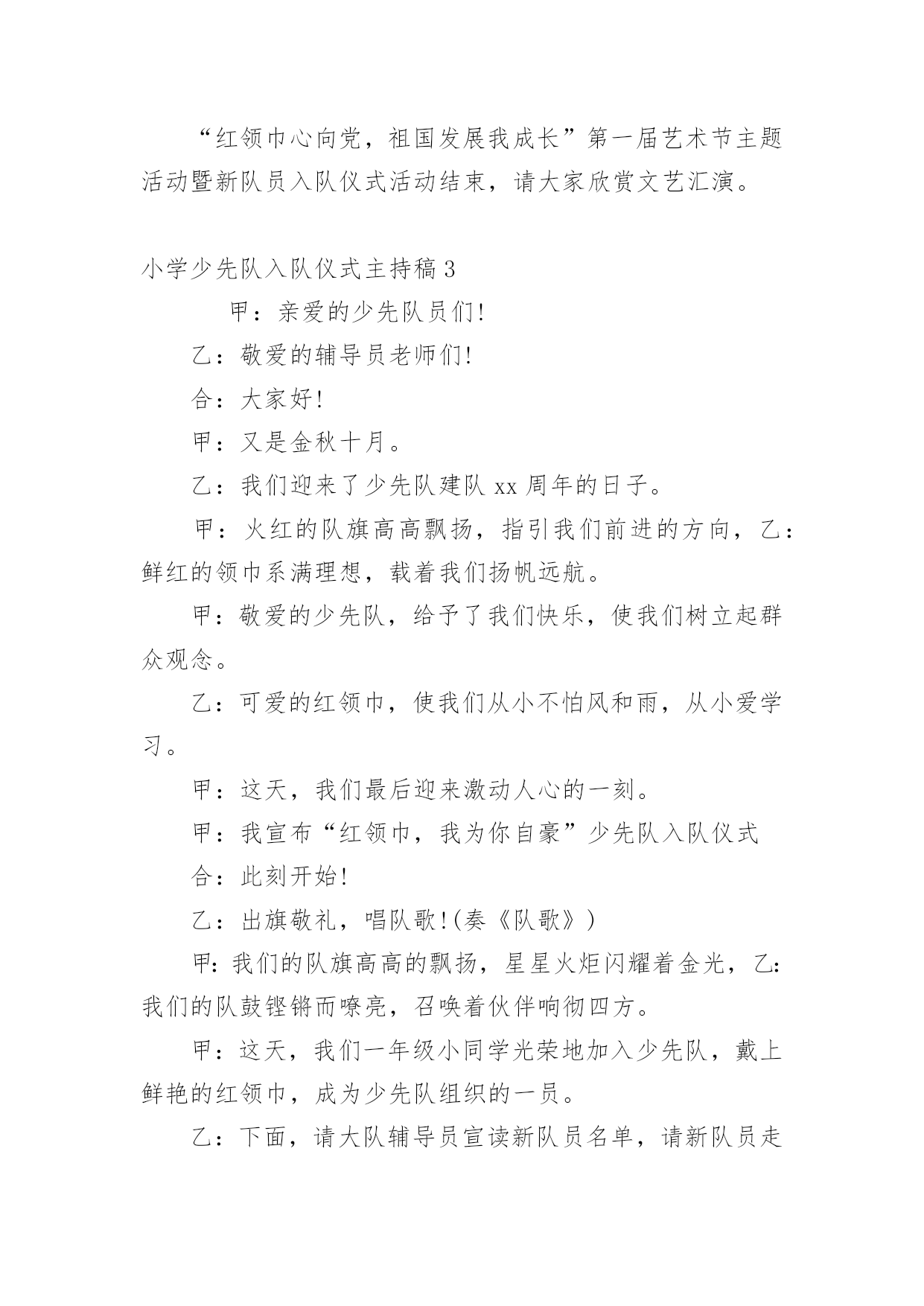 “红领巾心向党，祖国发展我成长”第一届艺术节主题活动暨新队员入队仪式活动结束，请大家欣赏文艺汇演。

小学少先队入队仪式主持稿 3

甲：亲爱的少先队员们!

乙：敬爱的辅导员老师们!

合：大家好!

甲：又是金秋十月。

乙：我们迎来了少先队建队 xx 周年的日子。

甲：火红的队旗高高飘扬，指引我们前进的方向，乙：鲜红的领巾系满理想，载着我们扬帆远航。

甲：敬爱的少先队，给予了我们快乐，使我们树立起群众观念。

乙：可爱的红领巾，使我们从小不怕风和雨，从小爱学习。

甲：这天，我们最后迎来激动人心的一刻。

甲：我宣布“红领巾，我为你自豪”少先队入队仪式

合：此刻开始!

乙：出旗敬礼，唱队歌!(奏《队歌》)

甲：我们的队旗高高的飘扬，星星火炬闪耀着金光，乙：我们的队鼓铿锵而嘹亮，召唤着伙伴响彻四方。

甲：这天，我们一年级小同学光荣地加入少先队，戴上鲜艳的红领巾，成为少先队组织的一员。

乙：下面，请大队辅导员宣读新队员名单，请新队员走